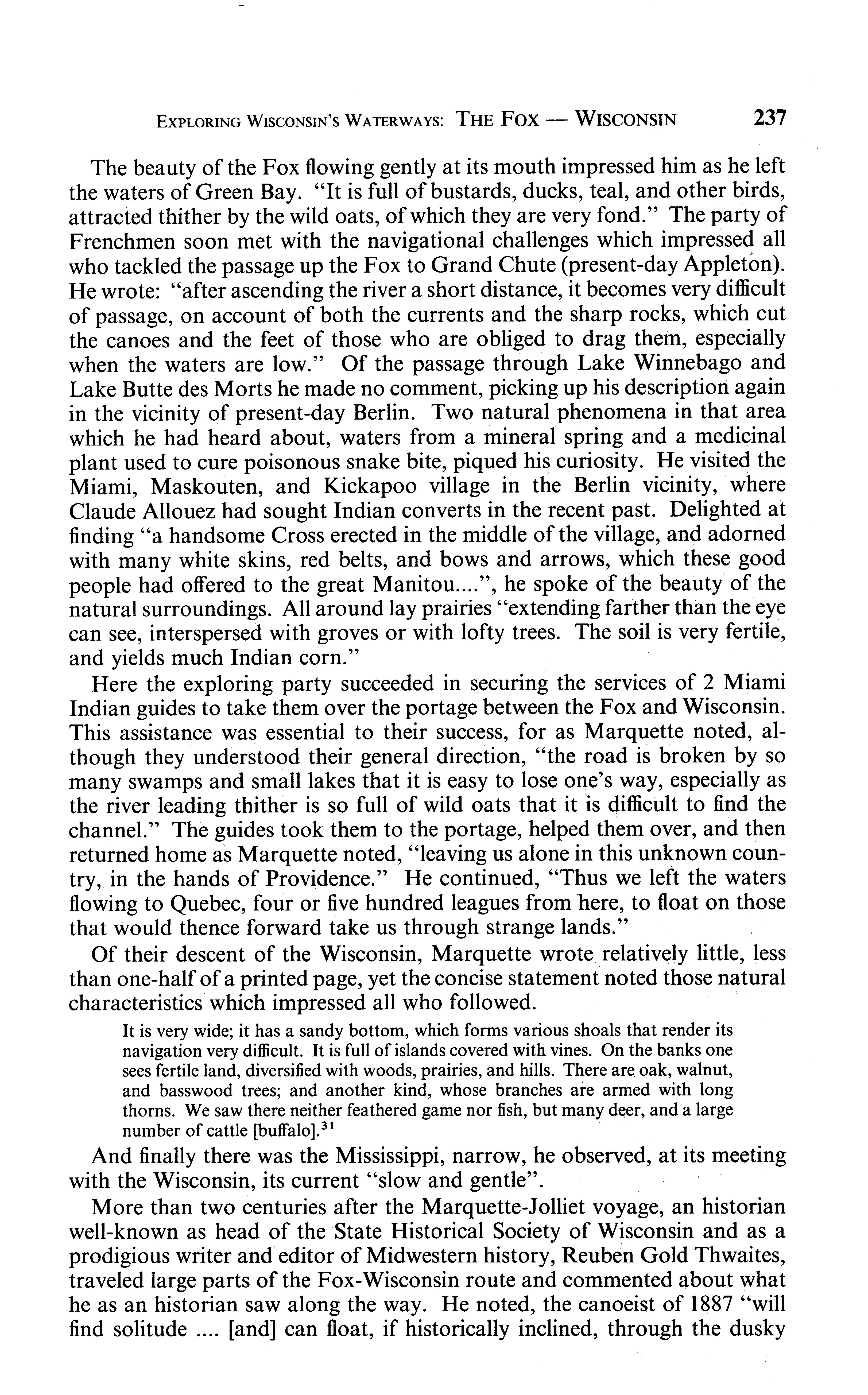 EXPLORING WISCONSIN'S WATERWAYS: THE FOX — WISCONSIN 237

The beauty of the Fox flowing gently at its mouth impressed him as he left the waters of Green Bay. "It is full of bustards, ducks, teal, and other birds, attracted thither by the wild oats, of which they are very fond." The party of Frenchmen soon met with the navigational challenges which impressed all who tackled the passage up the Fox to Grand Chute (present-day Appleton). He wrote: "after ascending the river a short distance, it becomes very difficult of passage, on account of both the currents and the sharp rocks, which cut the canoes and the feet of those who are obliged to drag them, especially when the waters are low." Of the passage through Lake Winnebago and Lake Butte des Morts he made no comment, picking up his description again in the vicinity of present-day Berlin. Two natural phenomena in that area which he had heard about, waters from a mineral spring and a medicinal plant used to cure poisonous snake bite, piqued his curiosity. He visited the Miami, Maskouten, and Kickapoo village in the Berlin vicinity, where Claude Allouez had sought Indian converts in the recent past. Delighted at finding "a handsome Cross erected in the middle of the village, and adorned with many white skins, red belts, and bows and arrows, which these good people had offered to the great Manitou....", he spoke of the beauty of the natural surroundings. All around lay prairies "extending farther than the eye can see, interspersed with groves or with lofty trees. The soil is very fertile, and yields much Indian corn."

Here the exploring party succeeded in securing the services of 2 Miami Indian guides to take them over the portage between the Fox and Wisconsin. This assistance was essential to their success, for as Marquette noted, although they understood their general direction, "the road is broken by so many swamps and small lakes that it is easy to lose one's way, especially as the river leading thither is so full of wild oats that it is difficult to find the channel." The guides took them to the portage, helped them over, and then returned home as Marquette noted, "leaving us alone in this unknown country, in the hands of Providence." He continued, "Thus we left the waters flowing to Quebec, four or five hundred leagues from here, to float on those that would thence forward take us through strange lands."

Of their descent of the Wisconsin, Marquette wrote relatively little, less than one-half of a printed page, yet the concise statement noted those natural characteristics which impressed all who followed.

It is very wide; it has a sandy bottom, which forms various shoals that render its navigation very difficult. It is full of islands covered with vines. On the banks one sees fertile land, diversified with woods, prairies, and hills. There are oak, walnut, and basswood trees; and another kind, whose branches are armed with long thorns. We saw there neither feathered game nor fish, but many deer, and a large number of cattle [buffalo].$^{31}$

And finally there was the Mississippi, narrow, he observed, at its meeting with the Wisconsin, its current "slow and gentle".

More than two centuries after the Marquette-Jolliet voyage, an historian well-known as head of the State Historical Society of Wisconsin and as a prodigious writer and editor of Midwestern history, Reuben Gold Thwaites, traveled large parts of the Fox-Wisconsin route and commented about what he as an historian saw along the way. He noted, the canoeist of 1887 "will find solitude .... [and] can float, if historically inclined, through the dusky